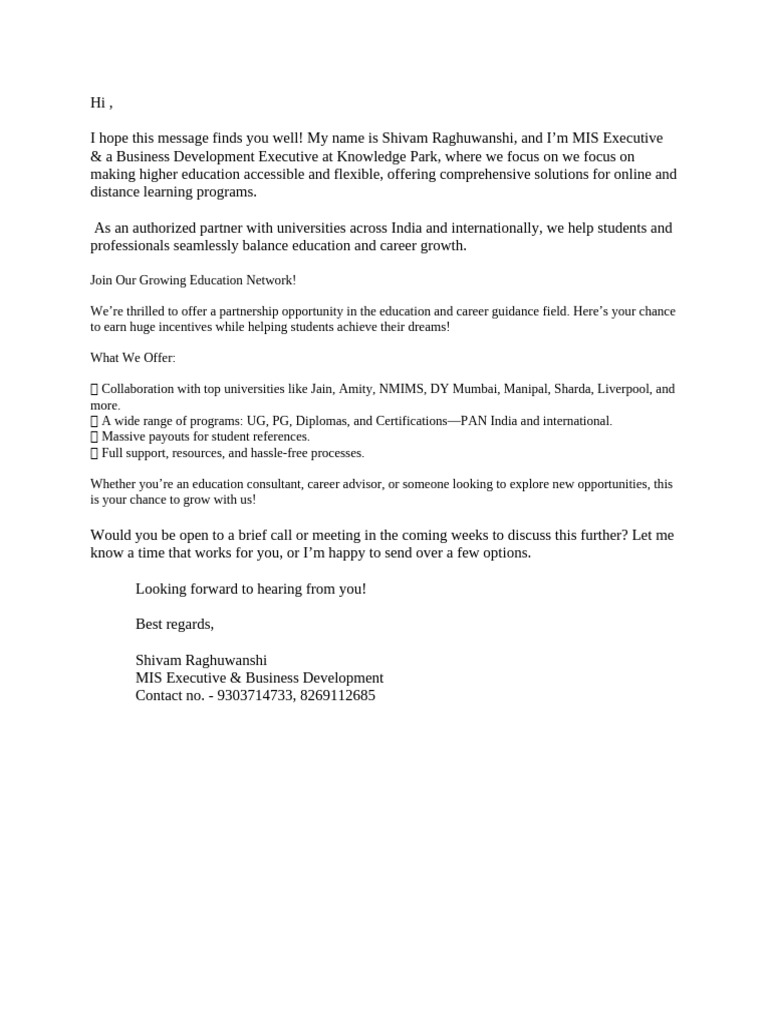 Hi ,

I hope this message finds you well! My name is Shivam Raghuwanshi, and I'm MIS Executive & a Business Development Executive at Knowledge Park, where we focus on we focus on making higher education accessible and flexible, offering comprehensive solutions for online and distance learning programs.

As an authorized partner with universities across India and internationally, we help students and professionals seamlessly balance education and career growth.

Join Our Growing Education Network!

We're thrilled to offer a partnership opportunity in the education and career guidance field. Here's your chance to earn huge incentives while helping students achieve their dreams!

What We Offer:

 Collaboration with top universities like Jain, Amity, NMIMS, DY Mumbai, Manipal, Sharda, Liverpool, and more.
 A wide range of programs: UG, PG, Diplomas, and Certifications—PAN India and international.
 Massive payouts for student references.
 Full support, resources, and hassle-free processes.

Whether you're an education consultant, career advisor, or someone looking to explore new opportunities, this is your chance to grow with us!

Would you be open to a brief call or meeting in the coming weeks to discuss this further? Let me know a time that works for you, or I'm happy to send over a few options.

Looking forward to hearing from you!

Best regards,

Shivam Raghuwanshi
MIS Executive & Business Development
Contact no. - 9303714733, 8269112685